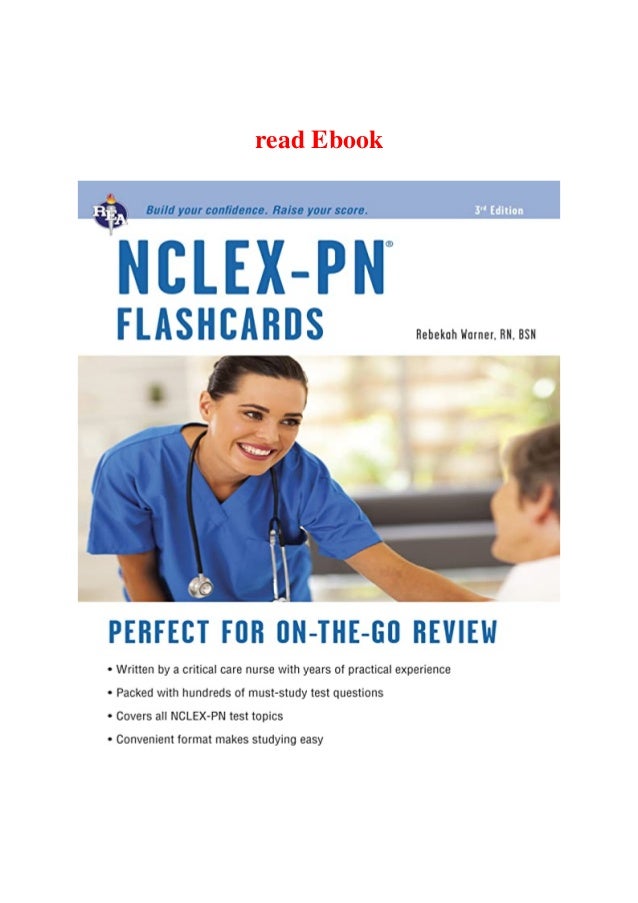 read Ebook

REA

Build your confidence. Raise your score.

3rd Edition

NCLEX-PN®
FLASHCARDS

Rebekah Warner, RN, BSN

PERFECT FOR ON-THE-GO REVIEW

• Written by a critical care nurse with years of practical experience
• Packed with hundreds of must-study test questions
• Covers all NCLEX-PN test topics
• Convenient format makes studying easy